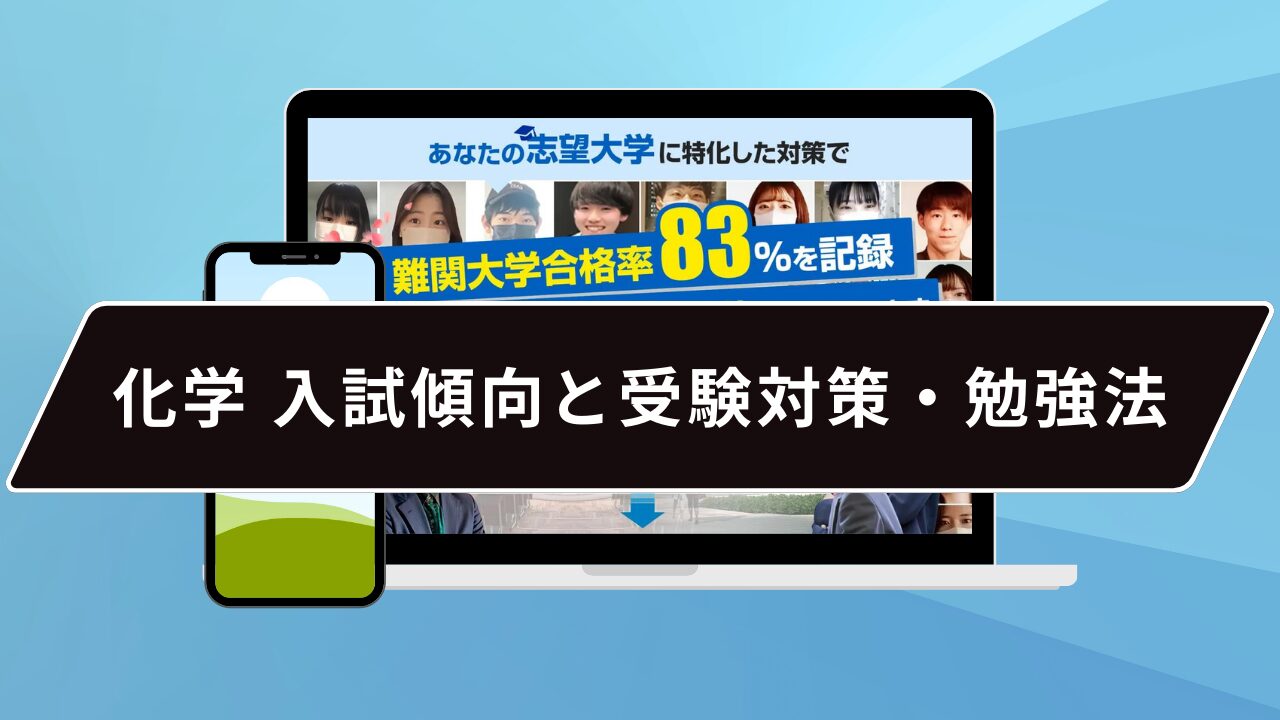 あなたの志望大学に特化した対策で

難関大学合格率83%を記録

化学 入試傾向と受験対策・勉強法